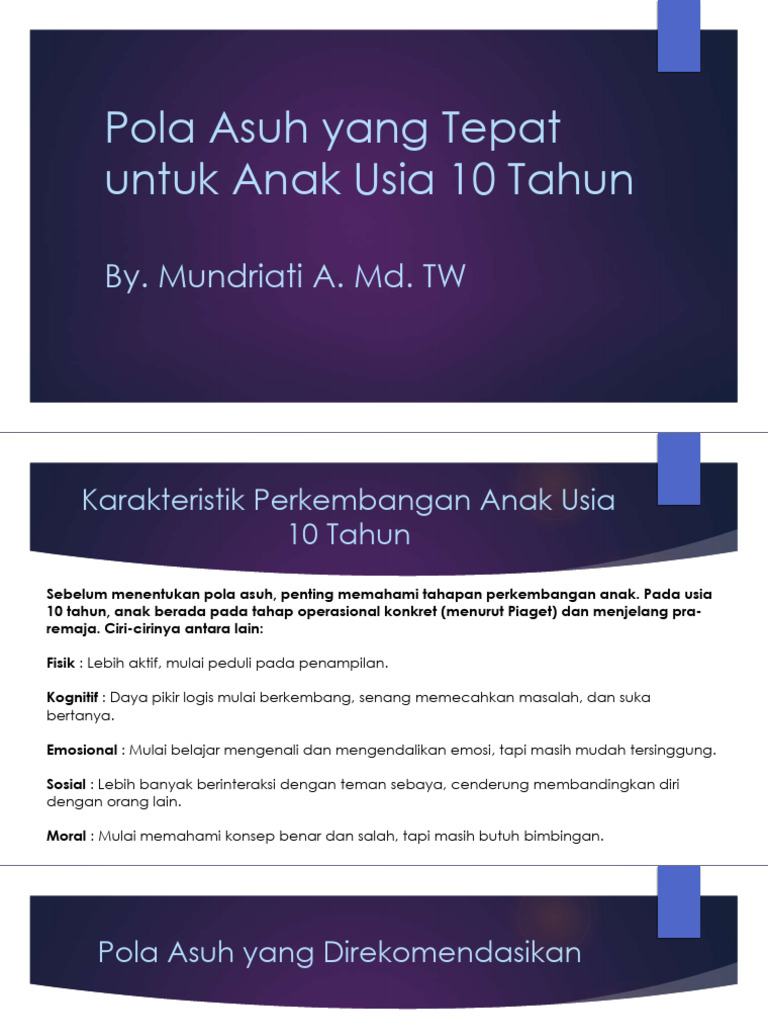 Pola Asuh yang Tepat untuk Anak Usia 10 Tahun

By. Mundriati A. Md. TW

Karakteristik Perkembangan Anak Usia 10 Tahun

Sebelum menentukan pola asuh, penting memahami tahapan perkembangan anak. Pada usia 10 tahun, anak berada pada tahap operasional konkret (menurut Piaget) dan menjelang pra-remaja. Ciri-cirinya antara lain:

Fisik : Lebih aktif, mulai peduli pada penampilan.

Kognitif : Daya pikir logis mulai berkembang, senang memecahkan masalah, dan suka bertanya.

Emosional : Mulai belajar mengenali dan mengendalikan emosi, tapi masih mudah tersinggung.

Sosial : Lebih banyak berinteraksi dengan teman sebaya, cenderung membandingkan diri dengan orang lain.

Moral : Mulai memahami konsep benar dan salah, tapi masih butuh bimbingan.

Pola Asuh yang Direkomendasikan